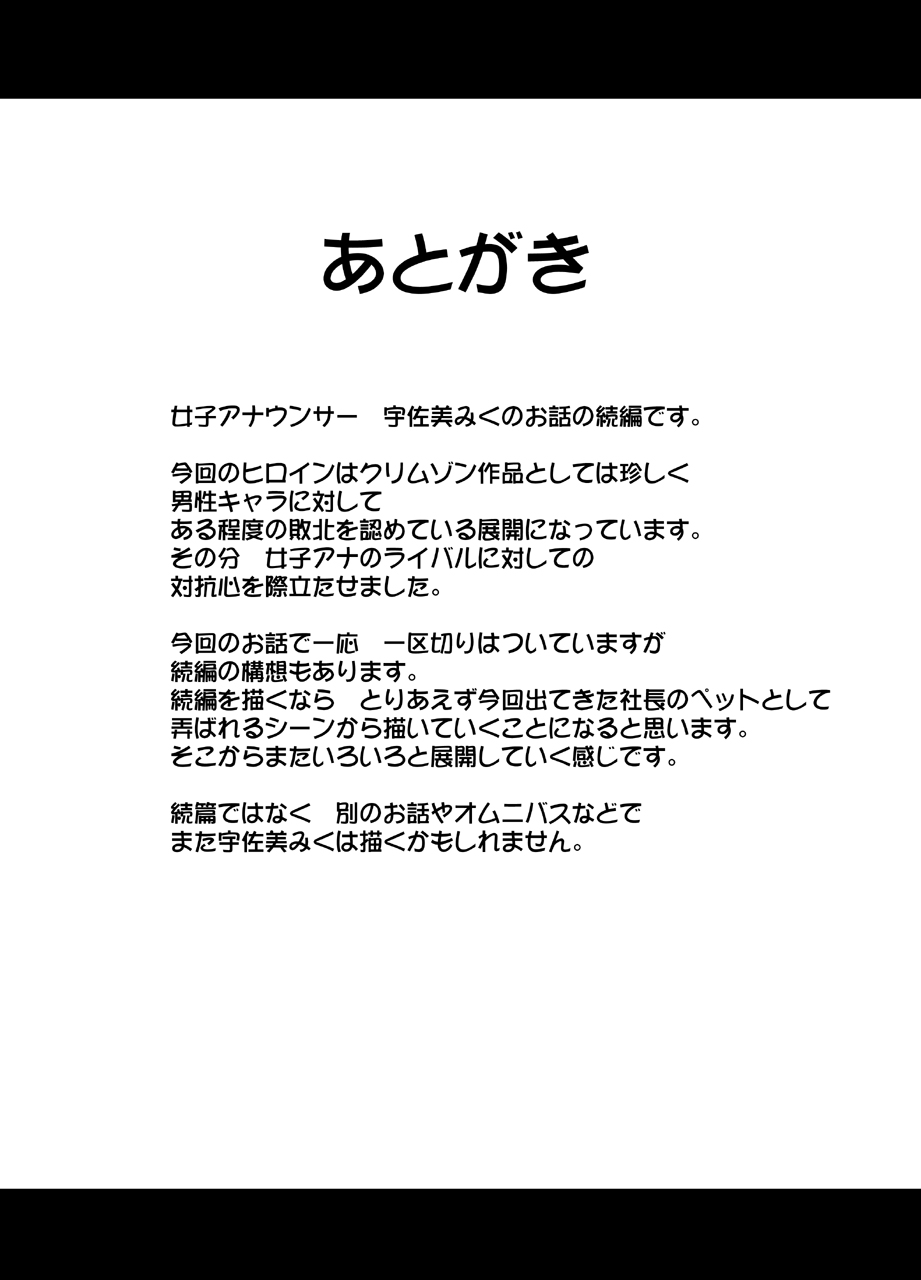 あとがき

女子アナウンサー　宇佐美みくのお話の続編です。

今回のヒロインはクリムゾン作品としては珍しく
男性キャラに対して
ある程度の敗北を認めている展開になっています。
その分　女子アナのライバルに対しての
対抗心を際立たせました。

今回のお話で一応　一区切りはついていますが
続編の構想もあります。
続編を描くなら　とりあえず今回出てきた社長のペットとして
弄ばれるシーンから描いていくことになると思います。
そこからまたいろいろと展開していく感じです。

続篇ではなく　別のお話やオムニバスなどで
また宇佐美みくは描くかもしれません。